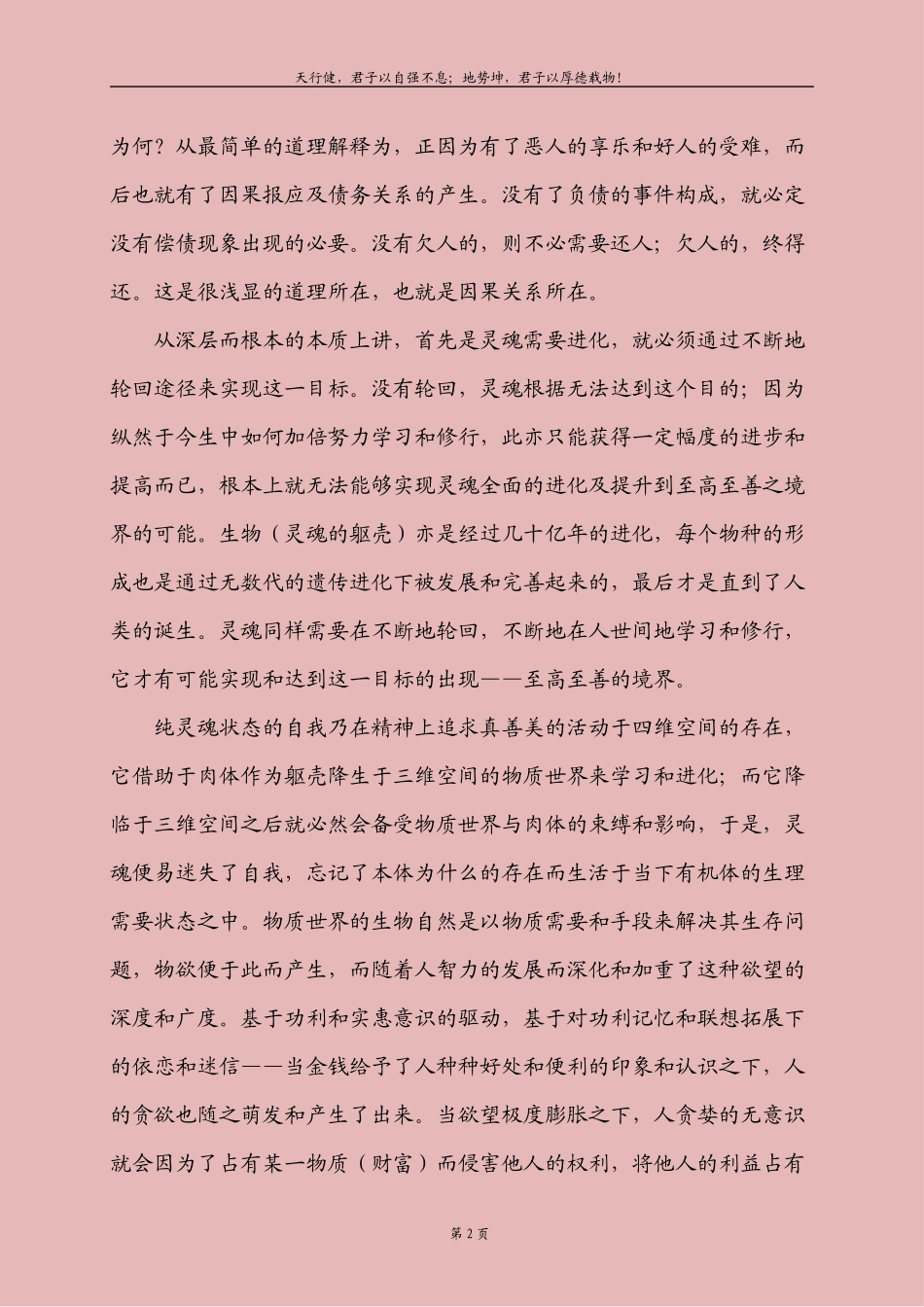 天行健，君子以自强不息；地势坤，君子以厚德载物！

为何？从最简单的道理解释为，正因为有了恶人的享乐和好人的受难，而后也就有了因果报应及债务关系的产生。没有了负债的事件构成，就必定没有偿债现象出现的必要。没有欠人的，则不必需要还人；欠人的，终得还。这是很浅显的道理所在，也就是因果关系所在。

从深层而根本的本质上讲，首先是灵魂需要进化，就必须通过不断地轮回途径来实现这一目标。没有轮回，灵魂根据无法达到这个目的；因为纵然于今生中如何加倍努力学习和修行，此亦只能获得一定幅度的进步和提高而已，根本上就无法能够实现灵魂全面的进化及提升到至高至善之境界的可能。生物（灵魂的躯壳）亦是经过几十亿年的进化，每个物种的形成也是通过无数代的遗传进化下被发展和完善起来的，最后才是直到了人类的诞生。灵魂同样需要在不断地轮回，不断地在人世间地学习和修行，它才有可能实现和达到这一目标的出现——至高至善的境界。

纯灵魂状态的自我乃在精神上追求真善美的活动于四维空间的存在，它借助于肉体作为躯壳降生于三维空间的物质世界来学习和进化；而它降临于三维空间之后就必然会备受物质世界与肉体的束缚和影响，于是，灵魂便易迷失了自我，忘记了本体为什么的存在而生活于当下有机体的生理需要状态之中。物质世界的生物自然是以物质需要和手段来解决其生存问题，物欲便于此而产生，而随着人智力的发展而深化和加重了这种欲望的深度和广度。基于功利和实惠意识的驱动，基于对功利记忆和联想拓展下的依恋和迷信——当金钱给予了人种种好处和便利的印象和认识之下，人的贪欲也随之萌发和产生了出来。当欲望极度膨胀之下，人贪婪的无意识就会因为了占有某一物质（财富）而侵害他人的权利，将他人的利益占有

第 2 页